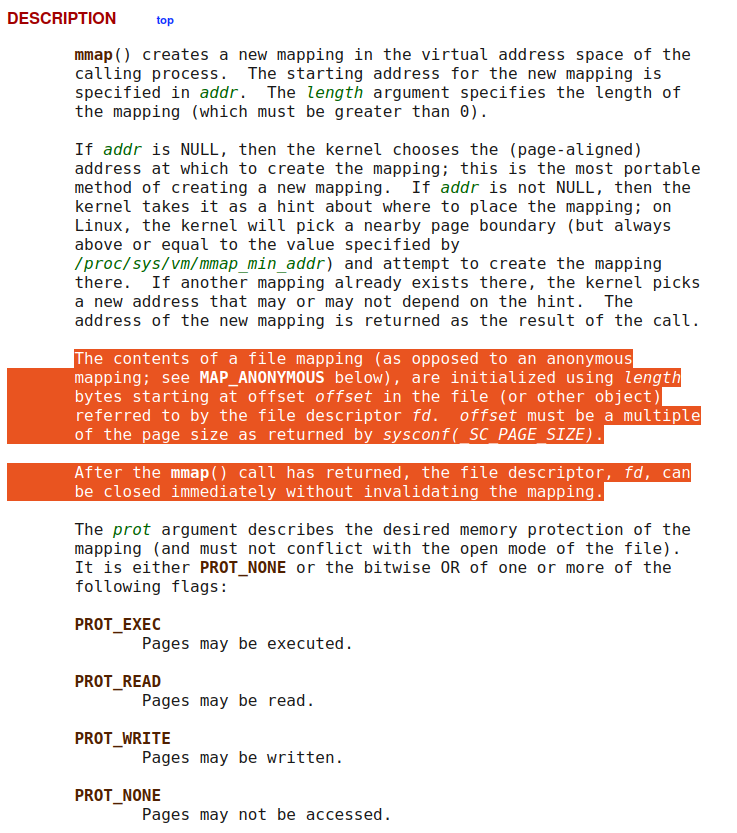 DESCRIPTION top

mmap() creates a new mapping in the virtual address space of the calling process. The starting address for the new mapping is specified in addr. The length argument specifies the length of the mapping (which must be greater than 0).

If addr is NULL, then the kernel chooses the (page-aligned) address at which to create the mapping; this is the most portable method of creating a new mapping. If addr is not NULL, then the kernel takes it as a hint about where to place the mapping; on Linux, the kernel will pick a nearby page boundary (but always above or equal to the value specified by /proc/sys/vm/mmap_min_addr) and attempt to create the mapping there. If another mapping already exists there, the kernel picks a new address that may or may not depend on the hint. The address of the new mapping is returned as the result of the call.

The contents of a file mapping (as opposed to an anonymous mapping; see MAP_ANONYMOUS below), are initialized using length bytes starting at offset offset in the file (or other object) referred to by the file descriptor fd. offset must be a multiple of the page size as returned by sysconf(_SC_PAGE_SIZE).

After the mmap() call has returned, the file descriptor, fd, can be closed immediately without invalidating the mapping.

The prot argument describes the desired memory protection of the mapping (and must not conflict with the open mode of the file). It is either PROT_NONE or the bitwise OR of one or more of the following flags:

PROT_EXEC
Pages may be executed.

PROT_READ
Pages may be read.

PROT_WRITE
Pages may be written.

PROT_NONE
Pages may not be accessed.